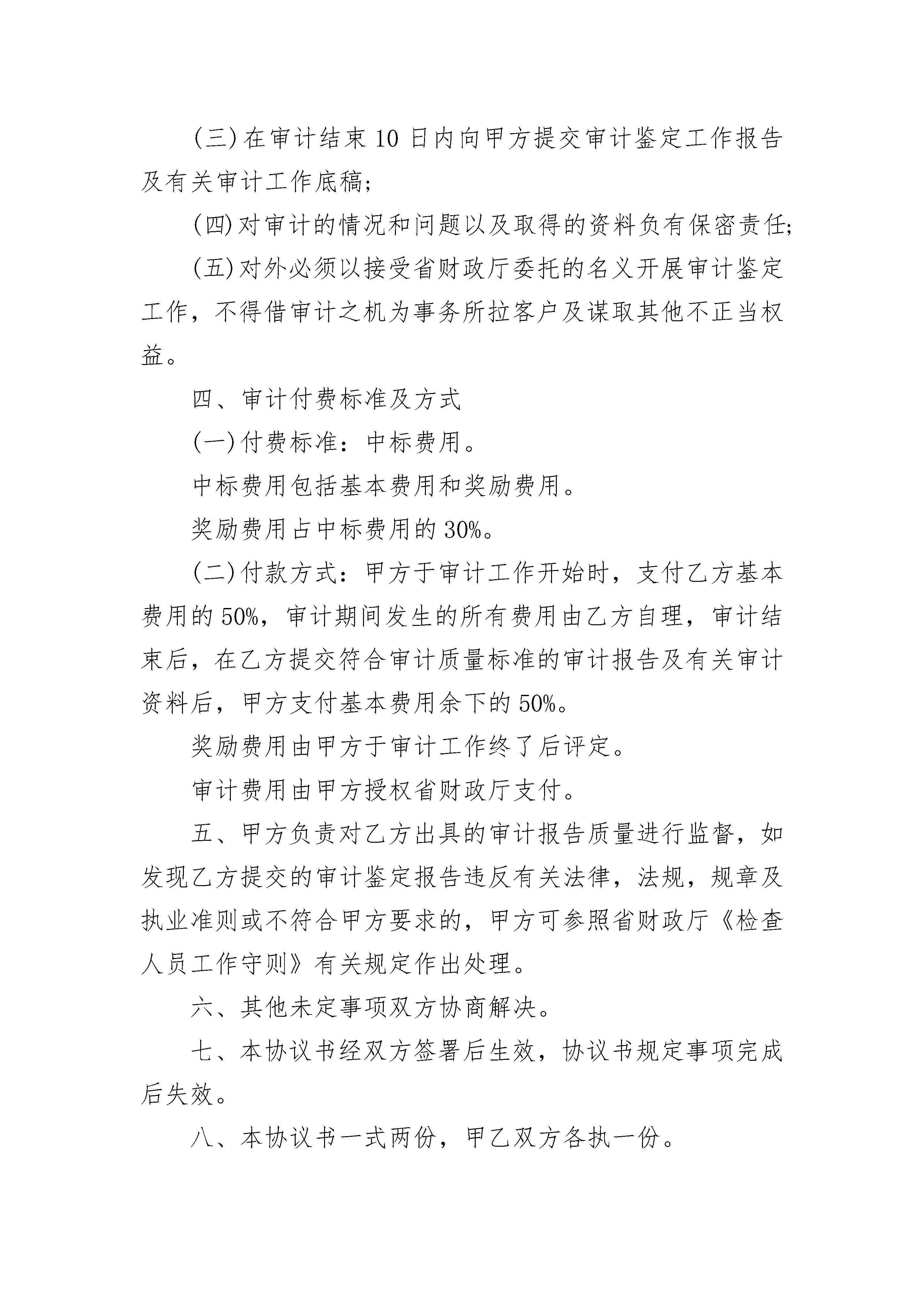 (三)在审计结束10日内向甲方提交审计鉴定工作报告及有关审计工作底稿;

(四)对审计的情况和问题以及取得的资料负有保密责任;

(五)对外必须以接受省财政厅委托的名义开展审计鉴定工作，不得借审计之机为事务所拉客户及谋取其他不正当权益。

四、审计付费标准及方式

(一)付费标准：中标费用。

中标费用包括基本费用和奖励费用。

奖励费用占中标费用的30%。

(二)付款方式：甲方于审计工作开始时，支付乙方基本费用的50%，审计期间发生的所有费用由乙方自理，审计结束后，在乙方提交符合审计质量标准的审计报告及有关审计资料后，甲方支付基本费用余下的50%。

奖励费用由甲方于审计工作终了后评定。

审计费用由甲方授权省财政厅支付。

五、甲方负责对乙方出具的审计报告质量进行监督，如发现乙方提交的审计鉴定报告违反有关法律，法规，规章及执业准则或不符合甲方要求的，甲方可参照省财政厅《检查人员工作守则》有关规定作出处理。

六、其他未定事项双方协商解决。

七、本协议书经双方签署后生效，协议书规定事项完成后失效。

八、本协议书一式两份，甲乙双方各执一份。